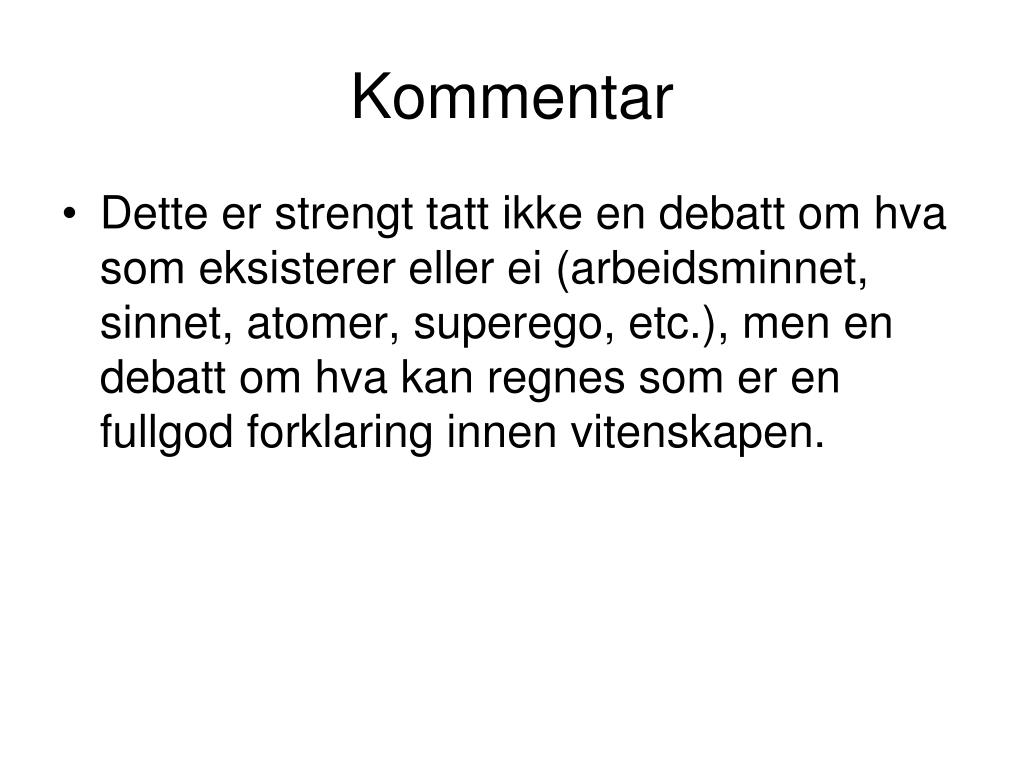 Kommentar

• Dette er strengt tatt ikke en debatt om hva som eksisterer eller ei (arbeidsminnet, sinnet, atomer, superego, etc.), men en debatt om hva kan regnes som er en fullgod forklaring innen vitenskapen.